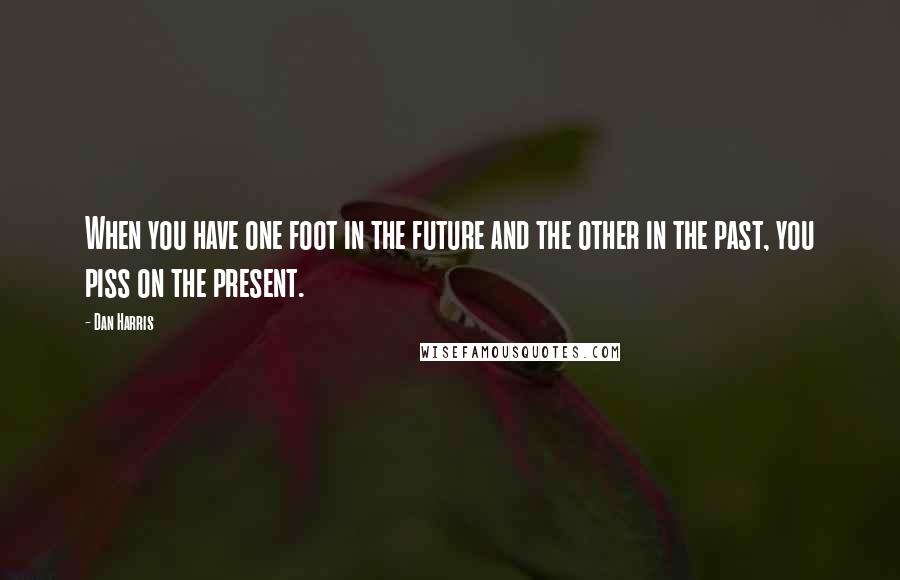 When you have one foot in the future and the other in the past, you piss on the present.

- Dan Harris

WISEFAMOUSQUOTES.COM